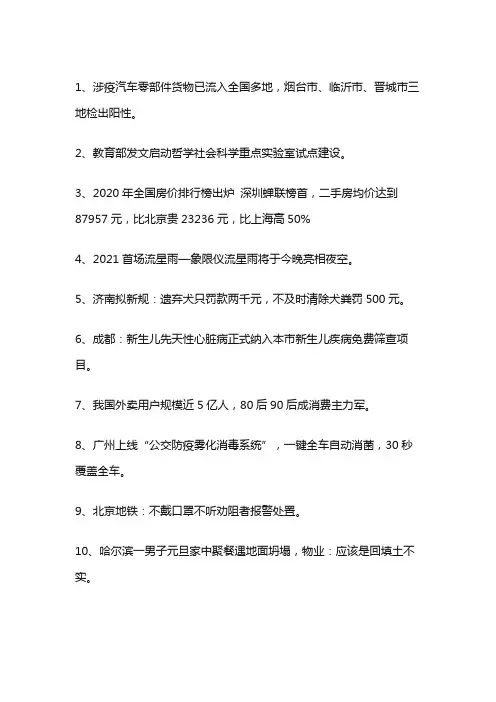 1、涉疫汽车零部件货物已流入全国多地，烟台市、临沂市、晋城市三地检出阳性。

2、教育部发文启动哲学社会科学重点实验室试点建设。

3、2020 年全国房价排行榜出炉 深圳蝉联榜首，二手房均价达到 87957 元，比北京贵 23236 元，比上海高 50%

4、2021 首场流星雨—象限仪流星雨将于今晚亮相夜空。

5、济南拟新规：遗弃犬只罚款两千元，不及时清除犬粪罚 500 元。

6、成都：新生儿先天性心脏病正式纳入本市新生儿疾病免费筛查项目。

7、我国外卖用户规模近 5 亿人，80 后 90 后成消费主力军。

8、广州上线“公交防疫雾化消毒系统”，一键全车自动消菌，30 秒覆盖全车。

9、北京地铁：不戴口罩不听劝阻者报警处置。

10、哈尔滨一男子元旦家中聚餐遇地面坍塌，物业：应该是回填土不实。